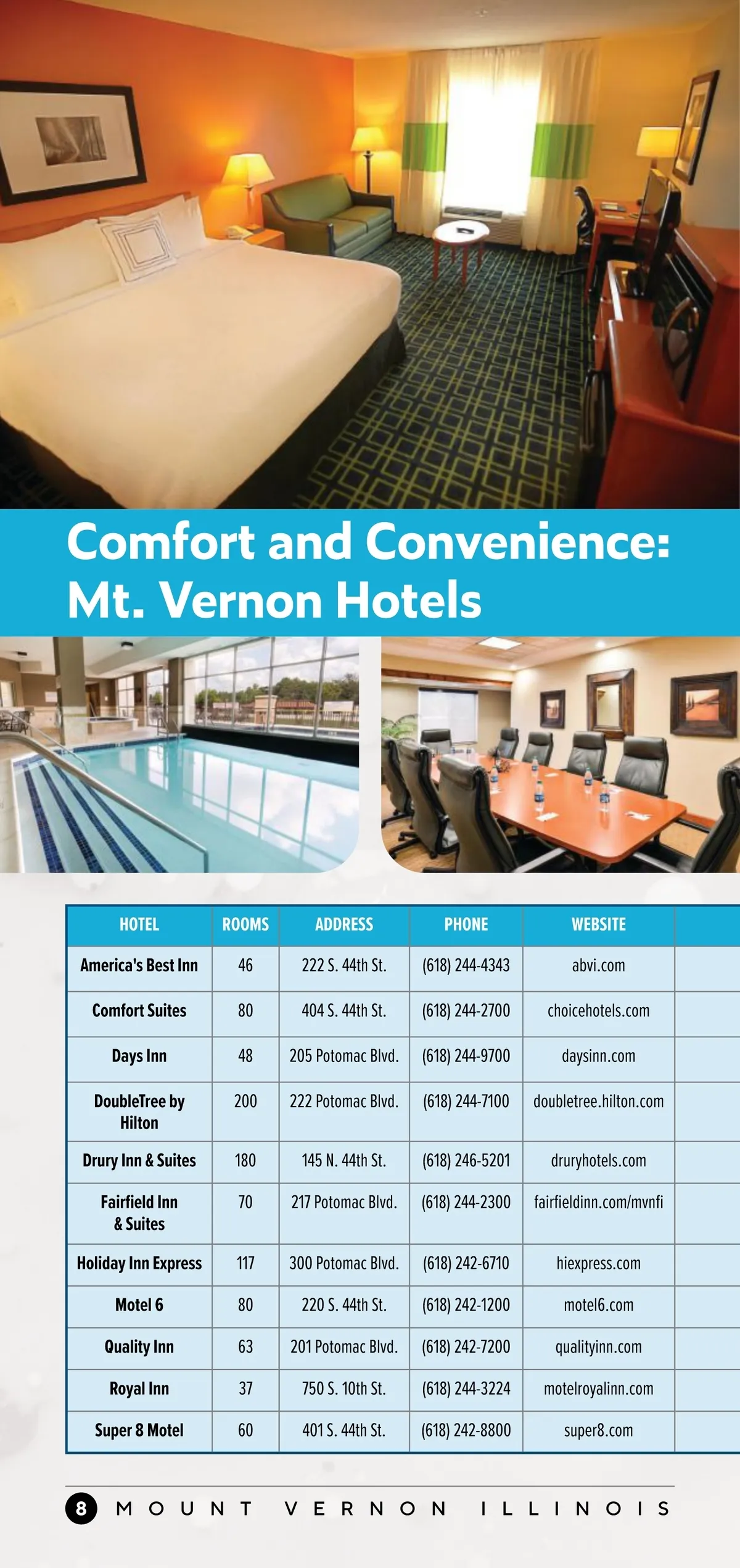 Comfort and Convenience: Mt. Vernon Hotels

| HOTEL | ROOMS | ADDRESS | PHONE | WEBSITE |
|---|---|---|---|---|
| America's Best Inn | 46 | 222 S. 44th St. | (618) 244-4343 | abvi.com |
| Comfort Suites | 80 | 404 S. 44th St. | (618) 244-2700 | choicehotels.com |
| Days Inn | 48 | 205 Potomac Blvd. | (618) 244-9700 | daysinn.com |
| DoubleTree by Hilton | 200 | 222 Potomac Blvd. | (618) 244-7100 | doubletree.hilton.com |
| Drury Inn & Suites | 180 | 145 N. 44th St. | (618) 246-5201 | druryhotels.com |
| Fairfield Inn & Suites | 70 | 217 Potomac Blvd. | (618) 244-2300 | fairfieldinn.com/mvnfi |
| Holiday Inn Express | 117 | 300 Potomac Blvd. | (618) 242-6710 | hiexpress.com |
| Motel 6 | 80 | 220 S. 44th St. | (618) 242-1200 | motel6.com |
| Quality Inn | 63 | 201 Potomac Blvd. | (618) 242-7200 | qualityinn.com |
| Royal Inn | 37 | 750 S. 10th St. | (618) 244-3224 | motelroyalinn.com |
| Super 8 Motel | 60 | 401 S. 44th St. | (618) 242-8800 | super8.com |

8 MOUNT VERNON ILLINOIS